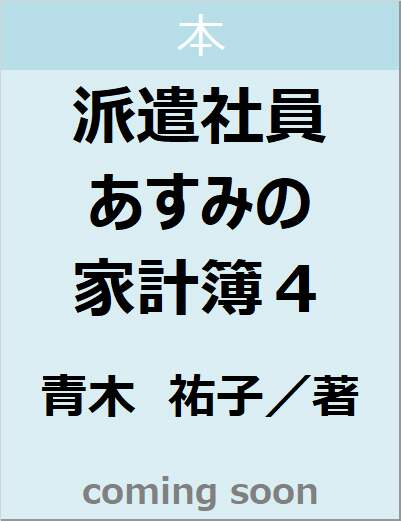 本

派遣社員あすみの家計簿４

青木　祐子／著

coming soon